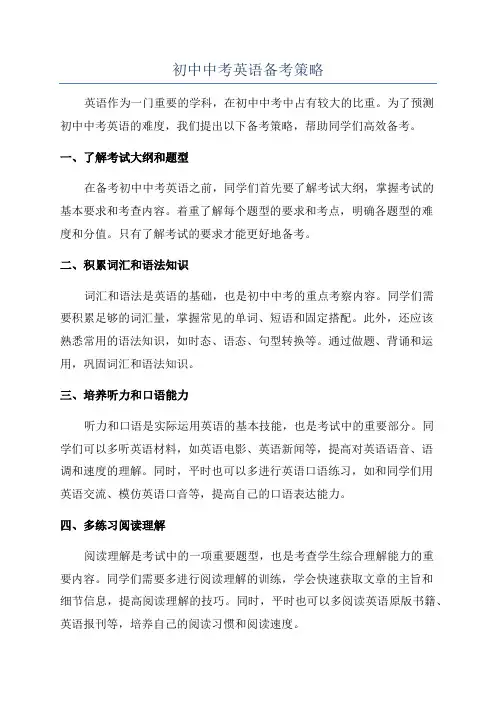 初中中考英语备考策略

英语作为一门重要的学科，在初中中考中占有较大的比重。为了预测初中中考英语的难度，我们提出以下备考策略，帮助同学们高效备考。

一、了解考试大纲和题型

在备考初中中考英语之前，同学们首先要了解考试大纲，掌握考试的基本要求和考查内容。着重了解每个题型的要求和考点，明确各题型的难度和分值。只有了解考试的要求才能更好地备考。

二、积累词汇和语法知识

词汇和语法是英语的基础，也是初中中考的重点考察内容。同学们需要积累足够的词汇量，掌握常见的单词、短语和固定搭配。此外，还应该熟悉常用的语法知识，如时态、语态、句型转换等。通过做题、背诵和运用，巩固词汇和语法知识。

三、培养听力和口语能力

听力和口语是实际运用英语的基本技能，也是考试中的重要部分。同学们可以多听英语材料，如英语电影、英语新闻等，提高对英语语音、语调和速度的理解。同时，平时也可以多进行英语口语练习，如和同学们用英语交流、模仿英语口音等，提高自己的口语表达能力。

四、多练习阅读理解

阅读理解是考试中的一项重要题型，也是考查学生综合理解能力的重要内容。同学们需要多进行阅读理解的训练，学会快速获取文章的主旨和细节信息，提高阅读理解的技巧。同时，平时也可以多阅读英语原版书籍、英语报刊等，培养自己的阅读习惯和阅读速度。